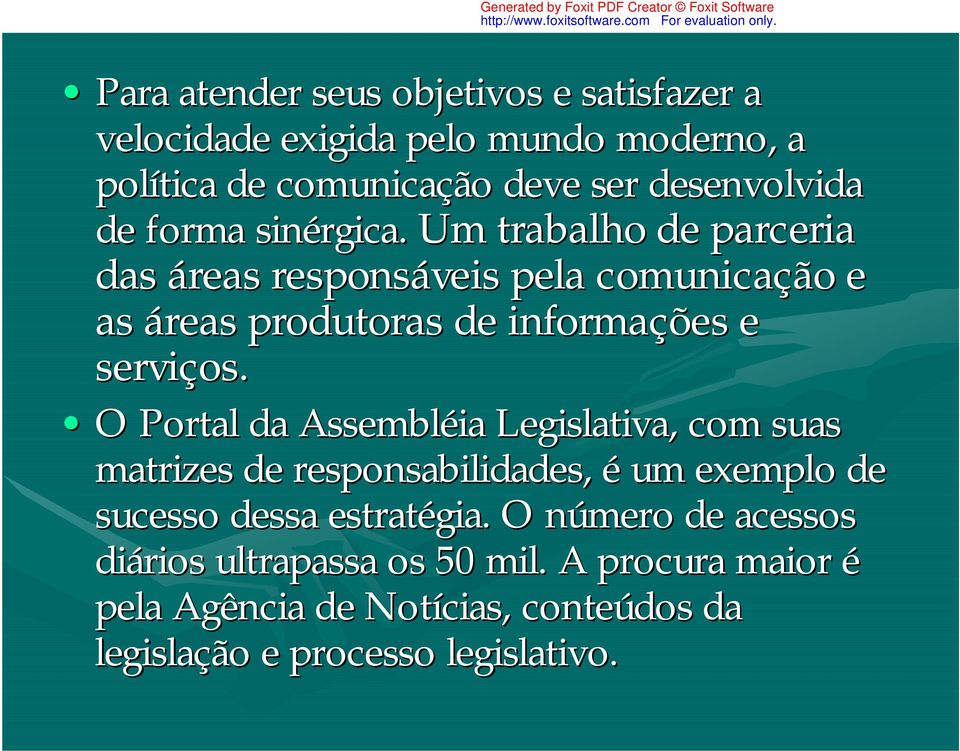 Generated by Foxit PDF Creator © Foxit Software
http://www.foxitsoftware.com For evaluation only.

• Para atender seus objetivos e satisfazer a velocidade exigida pelo mundo moderno, a política de comunicação deve ser desenvolvida de forma sinérgica. Um trabalho de parceria das áreas responsáveis pela comunicação e as áreas produtoras de informações e serviços.

• O Portal da Assembléia Legislativa, com suas matrizes de responsabilidades, é um exemplo de sucesso dessa estratégia. O número de acessos diários ultrapassa os 50 mil. A procura maior é pela Agência de Notícias, conteúdos da legislação e processo legislativo.